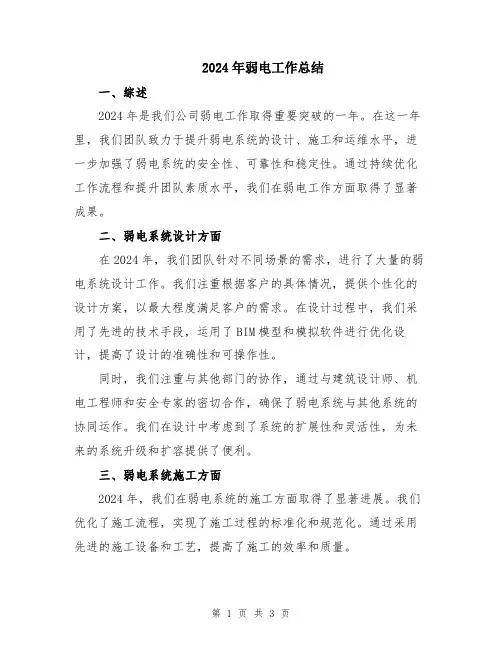 2024年弱电工作总结

一、综述

2024年是我们公司弱电工作取得重要突破的一年。在这一年里，我们团队致力于提升弱电系统的设计、施工和运维水平，进一步加强了弱电系统的安全性、可靠性和稳定性。通过持续优化工作流程和提升团队素质水平，我们在弱电工作方面取得了显著成果。

二、弱电系统设计方面

在2024年，我们团队针对不同场景的需求，进行了大量的弱电系统设计工作。我们注重根据客户的具体情况，提供个性化的设计方案，以最大程度满足客户的需求。在设计过程中，我们采用了先进的技术手段，运用了BIM模型和模拟软件进行优化设计，提高了设计的准确性和可操作性。

同时，我们注重与其他部门的协作，通过与建筑设计师、机电工程师和安全专家的密切合作，确保了弱电系统与其他系统的协同运作。我们在设计中考虑到了系统的扩展性和灵活性，为未来的系统升级和扩容提供了便利。

三、弱电系统施工方面

2024年，我们在弱电系统的施工方面取得了显著进展。我们优化了施工流程，实现了施工过程的标准化和规范化。通过采用先进的施工设备和工艺，提高了施工的效率和质量。

第 1 页 共 3 页